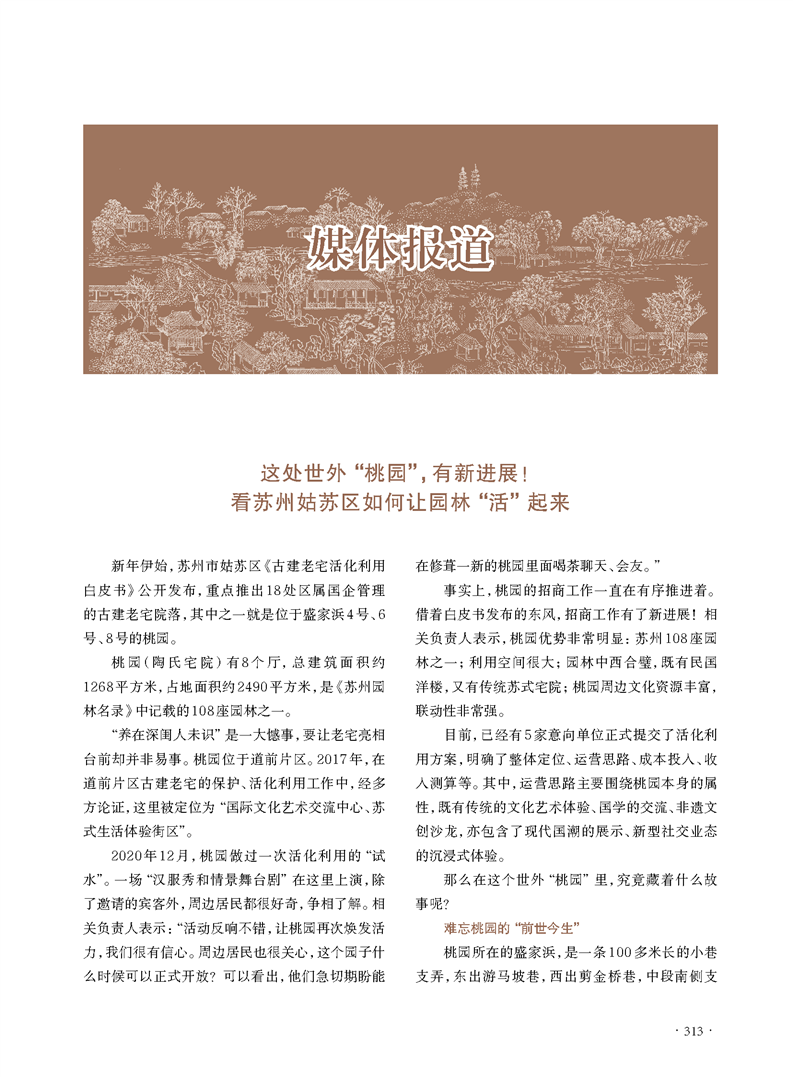 媒体报道

这处世外“桃园”，有新进展！
看苏州姑苏区如何让园林“活”起来

新年伊始，苏州市姑苏区《古建老宅活化利用白皮书》公开发布，重点推出18处区属国企管理的古建老宅院落，其中之一就是位于盛家浜4号、6号、8号的桃园。

桃园（陶氏宅院）有8个厅，总建筑面积约1268平方米，占地面积约2490平方米，是《苏州园林名录》中记载的108座园林之一。

“养在深闺人未识”是一大憾事，要让老宅亮相台前却并非易事。桃园位于道前片区。2017年，在道前片区古建老宅的保护、活化利用工作中，经多方论证，这里被定位为“国际文化艺术交流中心、苏式生活体验街区”。

2020年12月，桃园做过一次活化利用的“试水”。一场“汉服秀和情景舞台剧”在这里上演，除了邀请的宾客外，周边居民都很好奇，争相了解。相关负责人表示：“活动反响不错，让桃园再次焕发活力，我们很有信心。周边居民也很关心，这个园子什么时候可以正式开放？可以看出，他们急切期盼能在修葺一新的桃园里面喝茶聊天、会友。”

事实上，桃园的招商工作一直在有序推进着。借着白皮书发布的东风，招商工作有了新进展！相关负责人表示，桃园优势非常明显：苏州108座园林之一；利用空间很大；园林中西合璧，既有民国洋楼，又有传统苏式宅院；桃园周边文化资源丰富，联动性非常强。

目前，已经有5家意向单位正式提交了活化利用方案，明确了整体定位、运营思路、成本投入、收入测算等。其中，运营思路主要围绕桃园本身的属性，既有传统的文化艺术体验、国学的交流、非遗文创沙龙，亦包含了现代国潮的展示、新型社交业态的沉浸式体验。

那么在这个世外“桃园”里，究竟藏着什么故事呢？

难忘桃园的“前世今生”

桃园所在的盛家浜，是一条100多米长的小巷支弄，东出游马坡巷，西出剪金桥巷，中段南侧支

· 313 ·